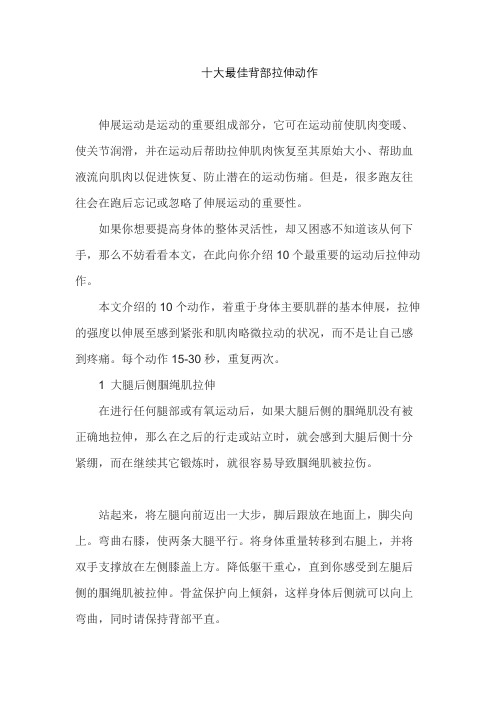 十大最佳背部拉伸动作

伸展运动是运动的重要组成部分，它可在运动前使肌肉变暖、使关节润滑，并在运动后帮助拉伸肌肉恢复至其原始大小、帮助血液流向肌肉以促进恢复、防止潜在的运动伤痛。但是，很多跑友往往会在跑后忘记或忽略了伸展运动的重要性。

如果你想要提高身体的整体灵活性，却又困惑不知道该从何下手，那么不妨看看本文，在此向你介绍 10 个最重要的运动后拉伸动作。

本文介绍的 10 个动作，着重于身体主要肌群的基本伸展，拉伸的强度以伸展至感到紧张和肌肉略微拉动的状况，而不是让自己感到疼痛。每个动作 15-30 秒，重复两次。

1 大腿后侧腘绳肌拉伸

在进行任何腿部或有氧运动后，如果大腿后侧的腘绳肌没有被正确地拉伸，那么在之后的行走或站立时，就会感到大腿后侧十分紧绷，而在继续其它锻炼时，就很容易导致腘绳肌被拉伤。

站起来，将左腿向前迈出一大步，脚后跟放在地面上，脚尖向上。弯曲右膝，使两条大腿平行。将身体重量转移到右腿上，并将双手支撑放在左侧膝盖上方。降低躯干重心，直到你感受到左腿后侧的腘绳肌被拉伸。骨盆保护向上倾斜，这样身体后侧就可以向上弯曲，同时请保持背部平直。